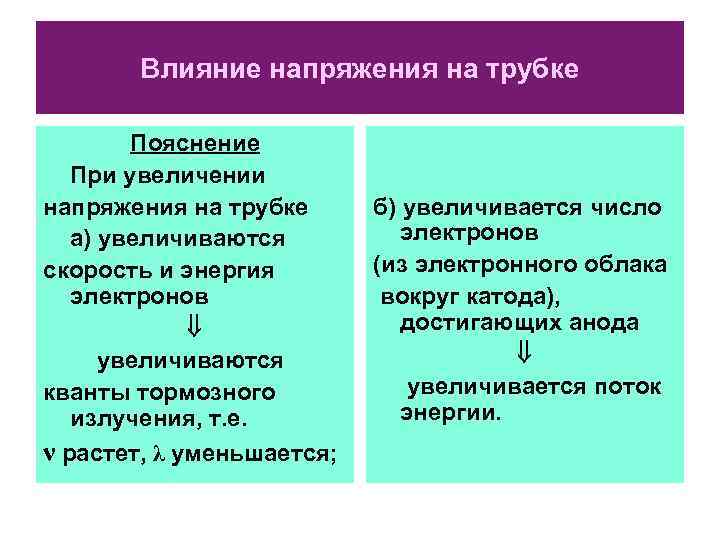 Влияние напряжения на трубке

Пояснение

При увеличении напряжения на трубке

а) увеличиваются скорость и энергия электронов

$\Downarrow$

увеличиваются кванты тормозного излучения, т.е.

$\nu$ растет, $\lambda$ уменьшается;

б) увеличивается число электронов

(из электронного облака вокруг катода), достигающих анода

$\Downarrow$

увеличивается поток энергии.